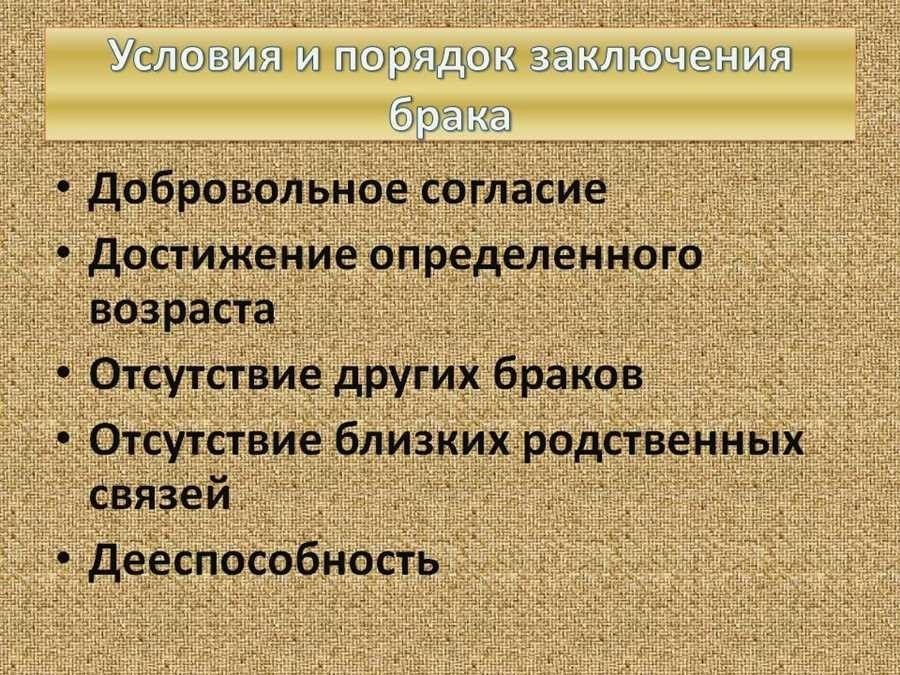 Условия и порядок заключения брака

• Добровольное согласие
• Достижение определенного возраста
• Отсутствие других браков
• Отсутствие близких родственных связей
• Дееспособность